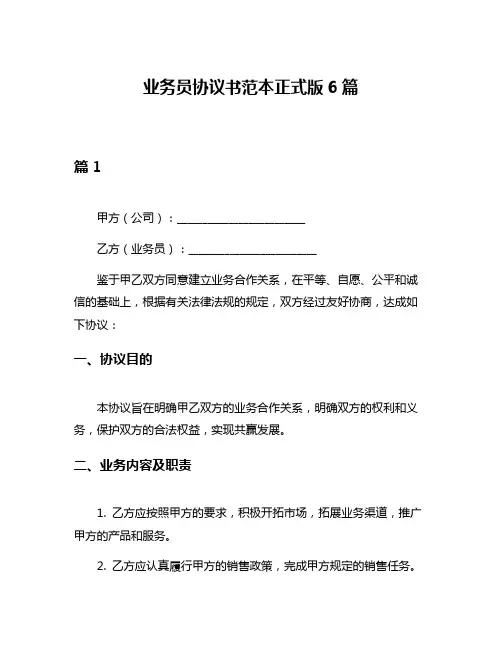 业务员协议书范本正式版 6 篇

篇 1

甲方（公司）：______________________

乙方（业务员）：______________________

鉴于甲乙双方同意建立业务合作关系，在平等、自愿、公平和诚信的基础上，根据有关法律法规的规定，双方经过友好协商，达成如下协议：

一、协议目的

本协议旨在明确甲乙双方的业务合作关系，明确双方的权利和义务，保护双方的合法权益，实现共赢发展。

二、业务内容及职责

1. 乙方应按照甲方的要求，积极开拓市场，拓展业务渠道，推广甲方的产品和服务。

2. 乙方应认真履行甲方的销售政策，完成甲方规定的销售任务。